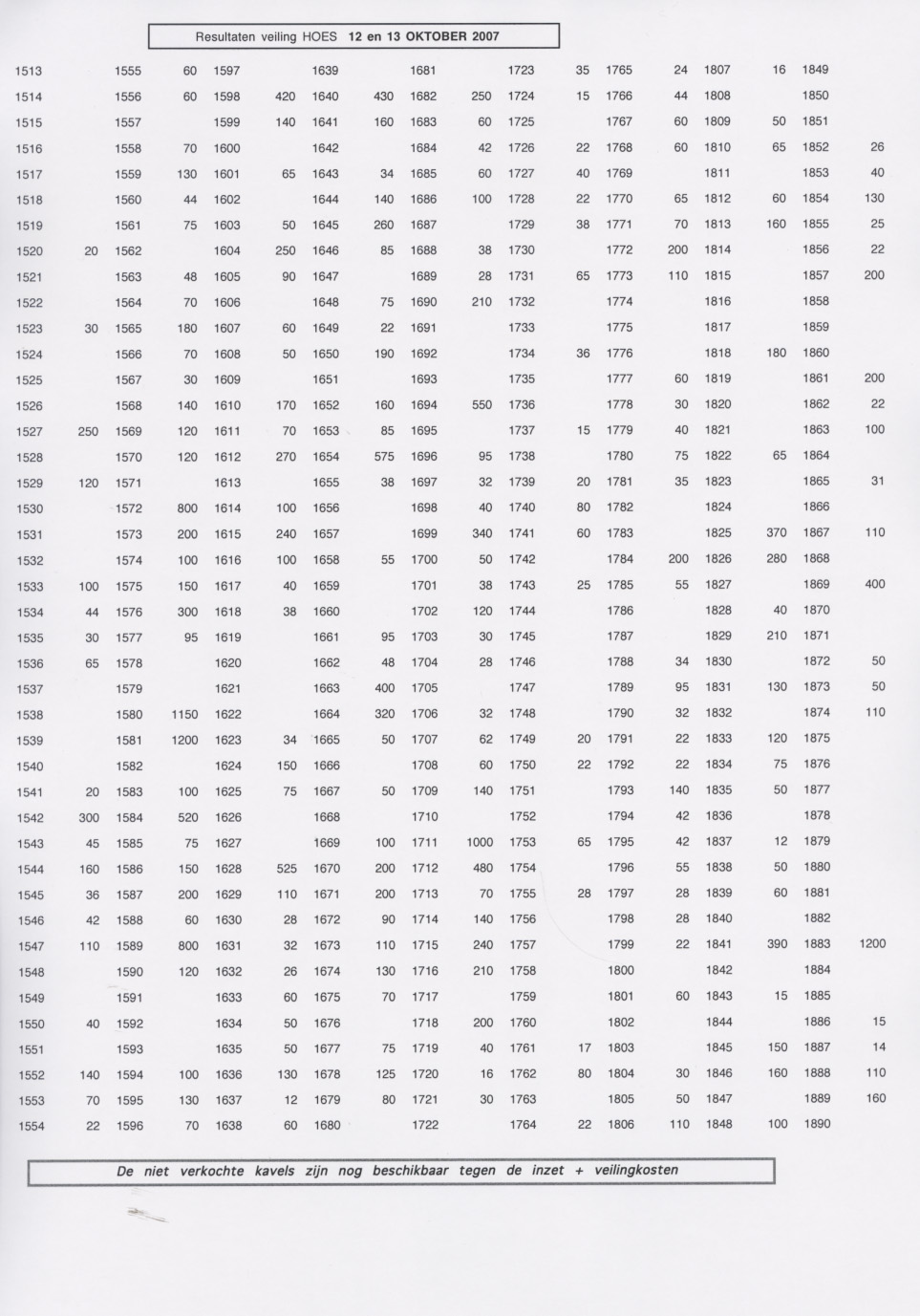 Resultaten veiling HOES 12 en 13 OKTOBER 2007

| | | | | | | | | | | | | | | | | | |
|---|---|---|---|---|---|---|---|---|---|---|---|---|---|---|---|---|---|
| 1513 | | 1555 | 60 | 1597 | | 1639 | | 1681 | | 1723 | 35 | 1765 | 24 | 1807 | 16 | 1849 | |
| 1514 | | 1556 | 60 | 1598 | 420 | 1640 | 430 | 1682 | 250 | 1724 | 15 | 1766 | 44 | 1808 | | 1850 | |
| 1515 | | 1557 | | 1599 | 140 | 1641 | 160 | 1683 | 60 | 1725 | | 1767 | 60 | 1809 | 50 | 1851 | |
| 1516 | | 1558 | 70 | 1600 | | 1642 | | 1684 | 42 | 1726 | 22 | 1768 | 60 | 1810 | 65 | 1852 | 26 |
| 1517 | | 1559 | 130 | 1601 | 65 | 1643 | 34 | 1685 | 60 | 1727 | 40 | 1769 | | 1811 | | 1853 | 40 |
| 1518 | | 1560 | 44 | 1602 | | 1644 | 140 | 1686 | 100 | 1728 | 22 | 1770 | 65 | 1812 | 60 | 1854 | 130 |
| 1519 | | 1561 | 75 | 1603 | 50 | 1645 | 260 | 1687 | | 1729 | 38 | 1771 | 70 | 1813 | 160 | 1855 | 25 |
| 1520 | 20 | 1562 | | 1604 | 250 | 1646 | 85 | 1688 | 38 | 1730 | | 1772 | 200 | 1814 | | 1856 | 22 |
| 1521 | | 1563 | 48 | 1605 | 90 | 1647 | | 1689 | 28 | 1731 | 65 | 1773 | 110 | 1815 | | 1857 | 200 |
| 1522 | | 1564 | 70 | 1606 | | 1648 | 75 | 1690 | 210 | 1732 | | 1774 | | 1816 | | 1858 | |
| 1523 | 30 | 1565 | 180 | 1607 | 60 | 1649 | 22 | 1691 | | 1733 | | 1775 | | 1817 | | 1859 | |
| 1524 | | 1566 | 70 | 1608 | 50 | 1650 | 190 | 1692 | | 1734 | 36 | 1776 | | 1818 | 180 | 1860 | |
| 1525 | | 1567 | 30 | 1609 | | 1651 | | 1693 | | 1735 | | 1777 | 60 | 1819 | | 1861 | 200 |
| 1526 | | 1568 | 140 | 1610 | 170 | 1652 | 160 | 1694 | 550 | 1736 | | 1778 | 30 | 1820 | | 1862 | 22 |
| 1527 | 250 | 1569 | 120 | 1611 | 70 | 1653 | 85 | 1695 | | 1737 | 15 | 1779 | 40 | 1821 | | 1863 | 100 |
| 1528 | | 1570 | 120 | 1612 | 270 | 1654 | 575 | 1696 | 95 | 1738 | | 1780 | 75 | 1822 | 65 | 1864 | |
| 1529 | 120 | 1571 | | 1613 | | 1655 | 38 | 1697 | 32 | 1739 | 20 | 1781 | 35 | 1823 | | 1865 | 31 |
| 1530 | | 1572 | 800 | 1614 | 100 | 1656 | | 1698 | 40 | 1740 | 80 | 1782 | | 1824 | | 1866 | |
| 1531 | | 1573 | 200 | 1615 | 240 | 1657 | | 1699 | 340 | 1741 | 60 | 1783 | | 1825 | 370 | 1867 | 110 |
| 1532 | | 1574 | 100 | 1616 | 100 | 1658 | 55 | 1700 | 50 | 1742 | | 1784 | 200 | 1826 | 280 | 1868 | |
| 1533 | 100 | 1575 | 150 | 1617 | 40 | 1659 | | 1701 | 38 | 1743 | 25 | 1785 | 55 | 1827 | | 1869 | 400 |
| 1534 | 44 | 1576 | 300 | 1618 | 38 | 1660 | | 1702 | 120 | 1744 | | 1786 | | 1828 | 40 | 1870 | |
| 1535 | 30 | 1577 | 95 | 1619 | | 1661 | 95 | 1703 | 30 | 1745 | | 1787 | | 1829 | 210 | 1871 | |
| 1536 | 65 | 1578 | | 1620 | | 1662 | 48 | 1704 | 28 | 1746 | | 1788 | 34 | 1830 | | 1872 | 50 |
| 1537 | | 1579 | | 1621 | | 1663 | 400 | 1705 | | 1747 | | 1789 | 95 | 1831 | 130 | 1873 | 50 |
| 1538 | | 1580 | 1150 | 1622 | | 1664 | 320 | 1706 | 32 | 1748 | | 1790 | 32 | 1832 | | 1874 | 110 |
| 1539 | | 1581 | 1200 | 1623 | 34 | 1665 | 50 | 1707 | 62 | 1749 | 20 | 1791 | 22 | 1833 | 120 | 1875 | |
| 1540 | | 1582 | | 1624 | 150 | 1666 | | 1708 | 60 | 1750 | 22 | 1792 | 22 | 1834 | 75 | 1876 | |
| 1541 | 20 | 1583 | 100 | 1625 | 75 | 1667 | 50 | 1709 | 140 | 1751 | | 1793 | 140 | 1835 | 50 | 1877 | |
| 1542 | 300 | 1584 | 520 | 1626 | | 1668 | | 1710 | | 1752 | | 1794 | 42 | 1836 | | 1878 | |
| 1543 | 45 | 1585 | 75 | 1627 | | 1669 | 100 | 1711 | 1000 | 1753 | 65 | 1795 | 42 | 1837 | 12 | 1879 | |
| 1544 | 160 | 1586 | 150 | 1628 | 525 | 1670 | 200 | 1712 | 480 | 1754 | | 1796 | 55 | 1838 | 50 | 1880 | |
| 1545 | 36 | 1587 | 200 | 1629 | 110 | 1671 | 200 | 1713 | 70 | 1755 | 28 | 1797 | 28 | 1839 | 60 | 1881 | |
| 1546 | 42 | 1588 | 60 | 1630 | 28 | 1672 | 90 | 1714 | 140 | 1756 | | 1798 | 28 | 1840 | | 1882 | |
| 1547 | 110 | 1589 | 800 | 1631 | 32 | 1673 | 110 | 1715 | 240 | 1757 | | 1799 | 22 | 1841 | 390 | 1883 | 1200 |
| 1548 | | 1590 | 120 | 1632 | 26 | 1674 | 130 | 1716 | 210 | 1758 | | 1800 | | 1842 | | 1884 | |
| 1549 | | 1591 | | 1633 | 60 | 1675 | 70 | 1717 | | 1759 | | 1801 | 60 | 1843 | 15 | 1885 | |
| 1550 | 40 | 1592 | | 1634 | 50 | 1676 | | 1718 | 200 | 1760 | | 1802 | | 1844 | | 1886 | 15 |
| 1551 | | 1593 | | 1635 | 50 | 1677 | 75 | 1719 | 40 | 1761 | 17 | 1803 | | 1845 | 150 | 1887 | 14 |
| 1552 | 140 | 1594 | 100 | 1636 | 130 | 1678 | 125 | 1720 | 16 | 1762 | 80 | 1804 | 30 | 1846 | 160 | 1888 | 110 |
| 1553 | 70 | 1595 | 130 | 1637 | 12 | 1679 | 80 | 1721 | 30 | 1763 | | 1805 | 50 | 1847 | | 1889 | 160 |
| 1554 | 22 | 1596 | 70 | 1638 | 60 | 1680 | | 1722 | | 1764 | 22 | 1806 | 110 | 1848 | 100 | 1890 | |

De niet verkochte kavels zijn nog beschikbaar tegen de inzet + veilingkosten